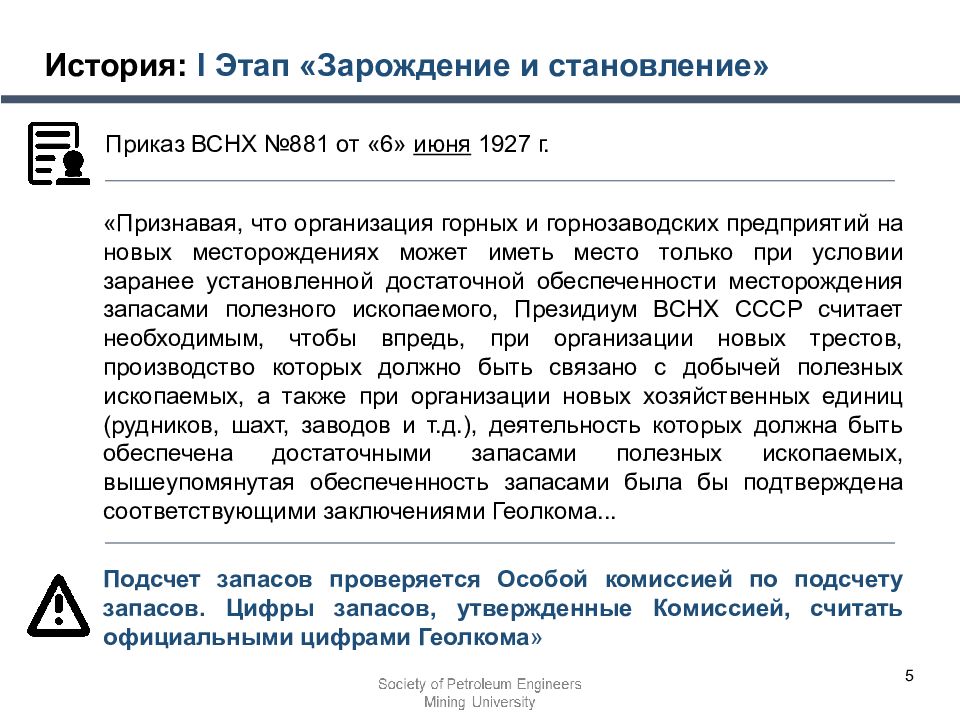 История: I Этап «Зарождение и становление»

Приказ ВСНХ №881 от «6» июня 1927 г.

«Признавая, что организация горных и горнозаводских предприятий на новых месторождениях может иметь место только при условии заранее установленной достаточной обеспеченности месторождения запасами полезного ископаемого, Президиум ВСНХ СССР считает необходимым, чтобы впредь, при организации новых трестов, производство которых должно быть связано с добычей полезных ископаемых, а также при организации новых хозяйственных единиц (рудников, шахт, заводов и т.д.), деятельность которых должна быть обеспечена достаточными запасами полезных ископаемых, вышеупомянутая обеспеченность запасами была бы подтверждена соответствующими заключениями Геолкома...

Подсчет запасов проверяется Особой комиссией по подсчету запасов. Цифры запасов, утвержденные Комиссией, считать официальными цифрами Геолкома»

Society of Petroleum Engineers
Mining University

5